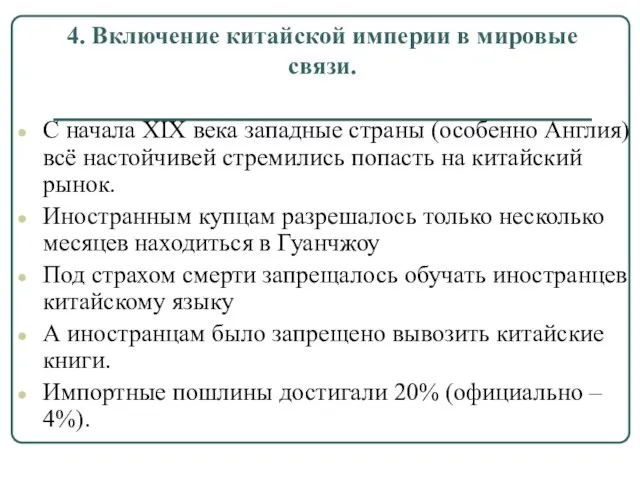 4. Включение китайской империи в мировые связи.

С начала XIX века западные страны (особенно Англия) всё настойчивей стремились попасть на китайский рынок.

Иностранным купцам разрешалось только несколько месяцев находиться в Гуанчжоу

Под страхом смерти запрещалось обучать иностранцев китайскому языку

А иностранцам было запрещено вывозить китайские книги.

Импортные пошлины достигали 20% (официально – 4%).